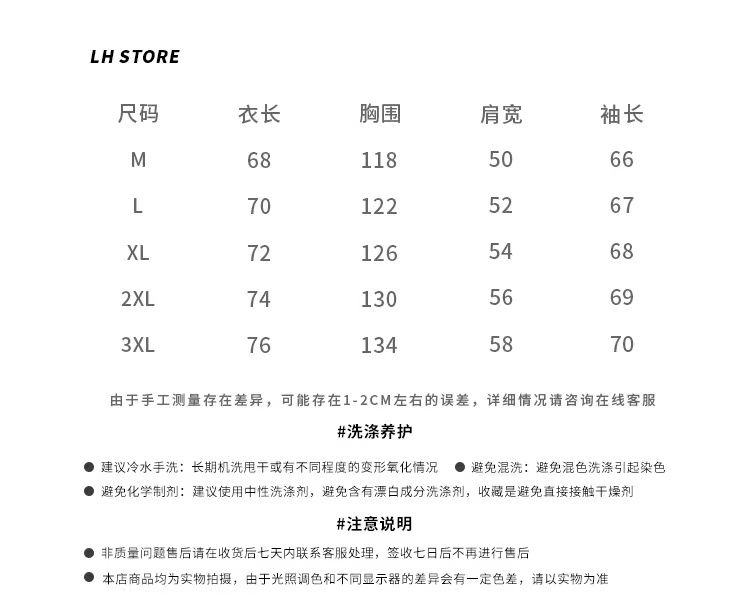 LH STORE

| 尺码 | 衣长 | 胸围 | 肩宽 | 袖长 |
|---|---|---|---|---|
| M | 68 | 118 | 50 | 66 |
| L | 70 | 122 | 52 | 67 |
| XL | 72 | 126 | 54 | 68 |
| 2XL | 74 | 130 | 56 | 69 |
| 3XL | 76 | 134 | 58 | 70 |

由于手工测量存在差异，可能存在1-2CM左右的误差，详细情况请咨询在线客服

#洗涤养护

● 建议冷水手洗：长期机洗甩干或有不同程度的变形氧化情况 ● 避免混洗：避免混色洗涤引起染色

● 避免化学制剂：建议使用中性洗涤剂，避免含有漂白成分洗涤剂，收藏是避免直接接触干燥剂

#注意说明

● 非质量问题售后请在收货后七天内联系客服处理，签收七日后不再进行售后

● 本店商品均为实物拍摄，由于光照调色和不同显示器的差异会有一定色差，请以实物为准